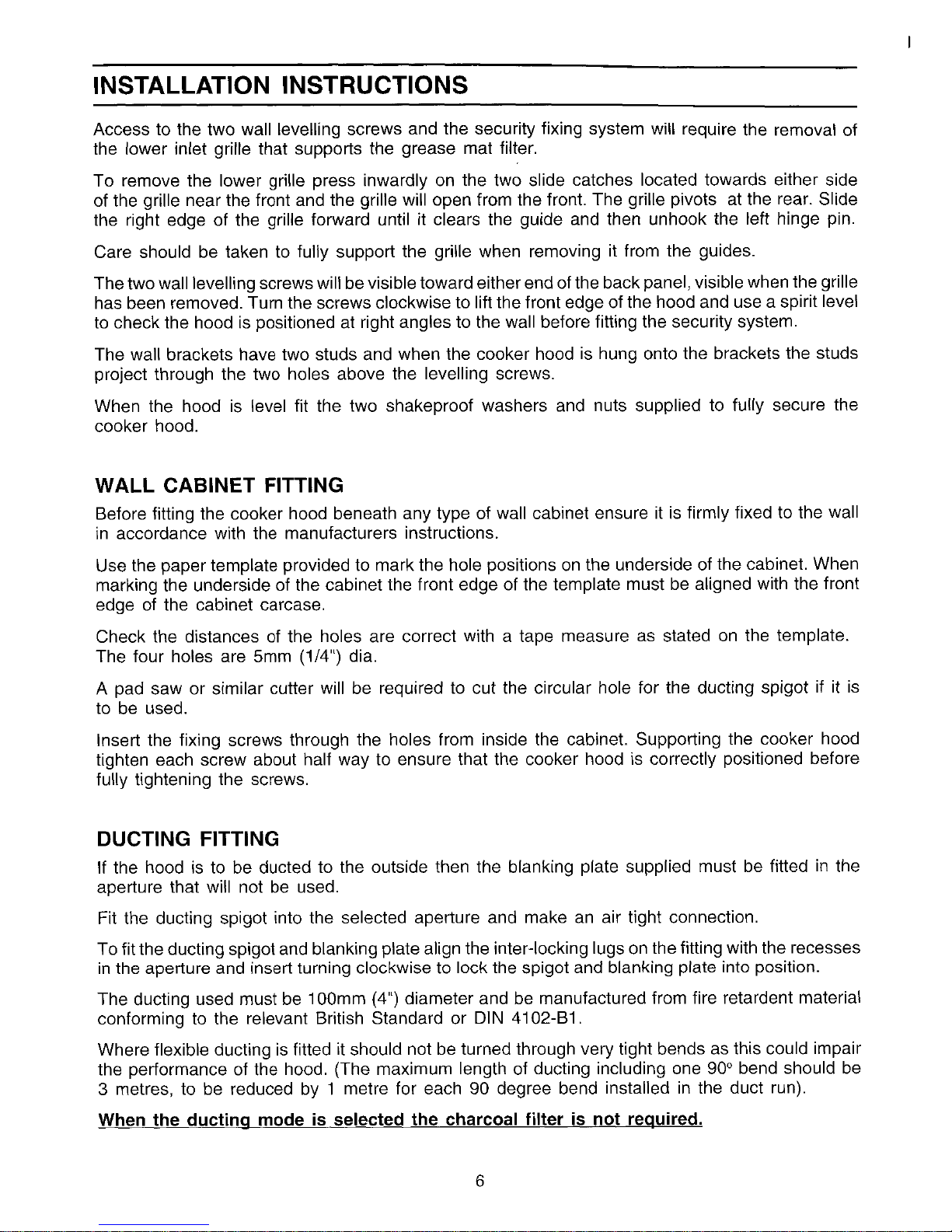 INSTALLATION INSTRUCTIONS

Access to the two wall levelling screws and the security fixing system will require the removal of the lower inlet grille that supports the grease mat filter.

To remove the lower grille press inwardly on the two slide catches located towards either side of the grille near the front and the grille will open from the front. The grille pivots at the rear. Slide the right edge of the grille forward until it clears the guide and then unhook the left hinge pin.

Care should be taken to fully support the grille when removing it from the guides.

The two wall levelling screws will be visible toward either end of the back panel, visible when the grille has been removed. Turn the screws clockwise to lift the front edge of the hood and use a spirit level to check the hood is positioned at right angles to the wall before fitting the security system.

The wall brackets have two studs and when the cooker hood is hung onto the brackets the studs project through the two holes above the levelling screws.

When the hood is level fit the two shakeproof washers and nuts supplied to fully secure the cooker hood.

WALL CABINET FITTING

Before fitting the cooker hood beneath any type of wall cabinet ensure it is firmly fixed to the wall in accordance with the manufacturers instructions.

Use the paper template provided to mark the hole positions on the underside of the cabinet. When marking the underside of the cabinet the front edge of the template must be aligned with the front edge of the cabinet carcase.

Check the distances of the holes are correct with a tape measure as stated on the template. The four holes are 5mm (1/4") dia.

A pad saw or similar cutter will be required to cut the circular hole for the ducting spigot if it is to be used.

Insert the fixing screws through the holes from inside the cabinet. Supporting the cooker hood tighten each screw about half way to ensure that the cooker hood is correctly positioned before fully tightening the screws.

DUCTING FITTING

If the hood is to be ducted to the outside then the blanking plate supplied must be fitted in the aperture that will not be used.

Fit the ducting spigot into the selected aperture and make an air tight connection.

To fit the ducting spigot and blanking plate align the inter-locking lugs on the fitting with the recesses in the aperture and insert turning clockwise to lock the spigot and blanking plate into position.

The ducting used must be 100mm (4") diameter and be manufactured from fire retardent material conforming to the relevant British Standard or DIN 4102-B1.

Where flexible ducting is fitted it should not be turned through very tight bends as this could impair the performance of the hood. (The maximum length of ducting including one 90° bend should be 3 metres, to be reduced by 1 metre for each 90 degree bend installed in the duct run).

When the ducting mode is selected the charcoal filter is not required.

6